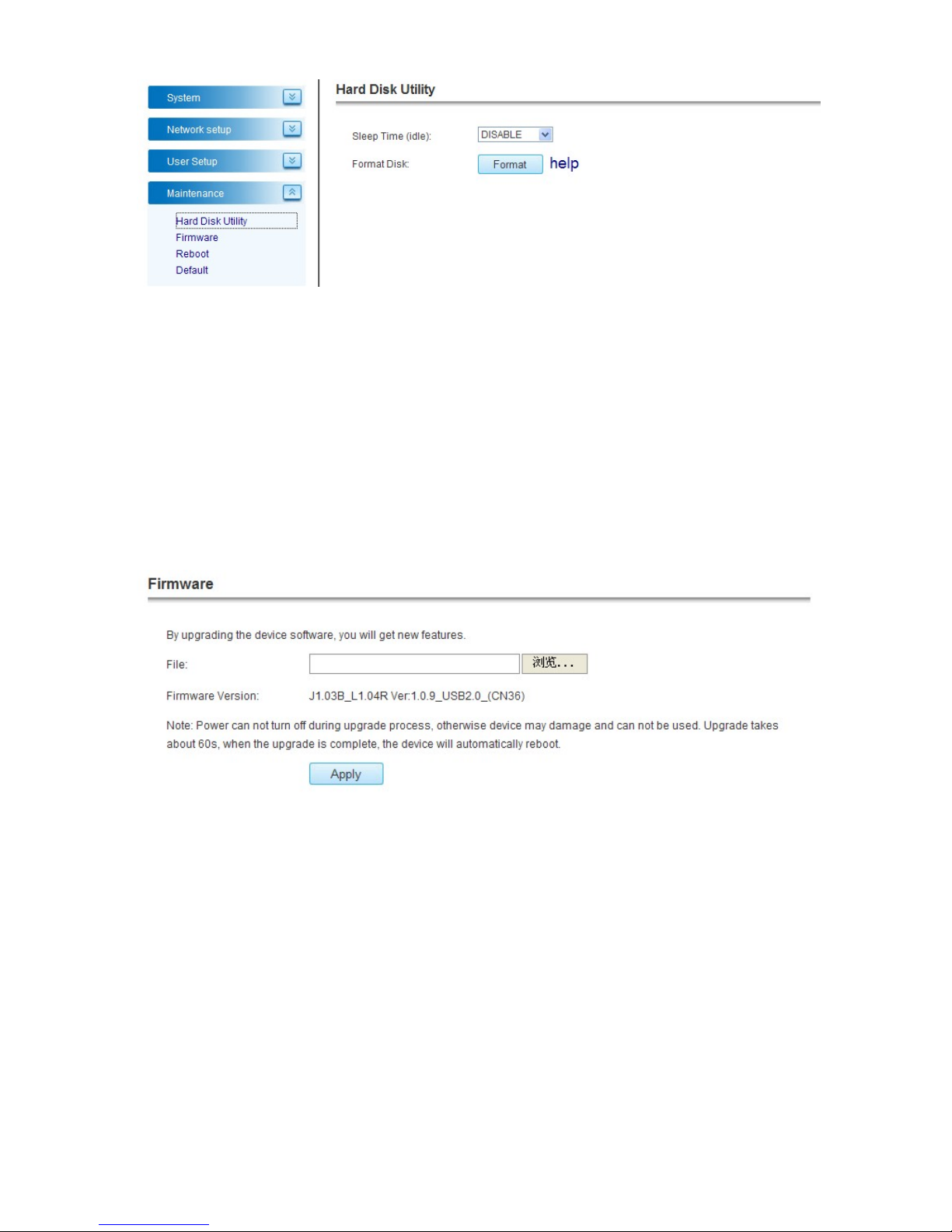 System

Network setup

User Setup

Maintenance

Hard Disk Utility
Firmware
Reboot
Default

Hard Disk Utility

Sleep Time (idle): DISABLE

Format Disk: Format help

Firmware

By upgrading the device software, you will get new features.

File: 浏览...

Firmware Version: J1.03B_L1.04R Ver:1.0.9_USB2.0_(CN36)

Note: Power can not turn off during upgrade process, otherwise device may damage and can not be used. Upgrade takes about 60s, when the upgrade is complete, the device will automatically reboot.

Apply